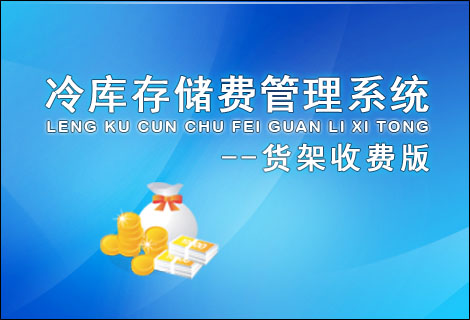 冷库存储费管理系统
LENG KU CUN CHU FEI GUAN LI XI TONG
--货架收费版